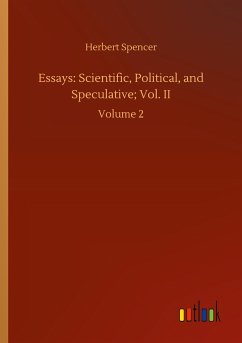 Herbert Spencer

Essays: Scientific, Political, and Speculative; Vol. II

Volume 2

outlook